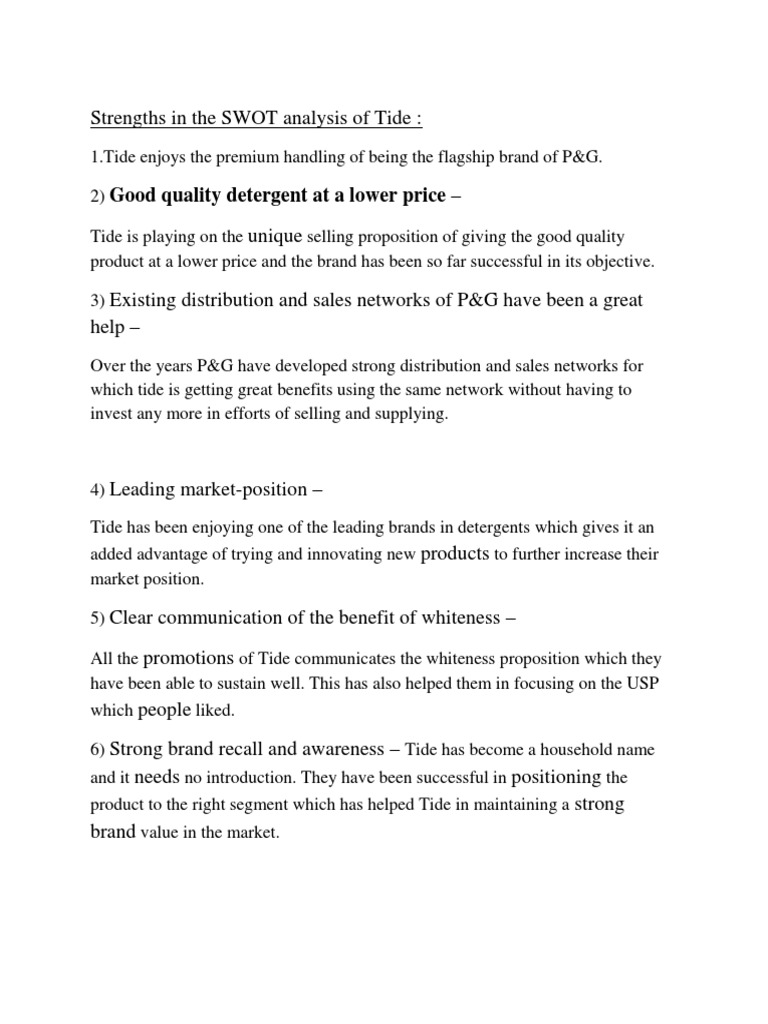 Strengths in the SWOT analysis of Tide :

1.Tide enjoys the premium handling of being the flagship brand of P&G.

2) Good quality detergent at a lower price –

Tide is playing on the unique selling proposition of giving the good quality product at a lower price and the brand has been so far successful in its objective.

3) Existing distribution and sales networks of P&G have been a great help –

Over the years P&G have developed strong distribution and sales networks for which tide is getting great benefits using the same network without having to invest any more in efforts of selling and supplying.

4) Leading market-position –

Tide has been enjoying one of the leading brands in detergents which gives it an added advantage of trying and innovating new products to further increase their market position.

5) Clear communication of the benefit of whiteness –

All the promotions of Tide communicates the whiteness proposition which they have been able to sustain well. This has also helped them in focusing on the USP which people liked.

6) Strong brand recall and awareness – Tide has become a household name and it needs no introduction. They have been successful in positioning the product to the right segment which has helped Tide in maintaining a strong brand value in the market.